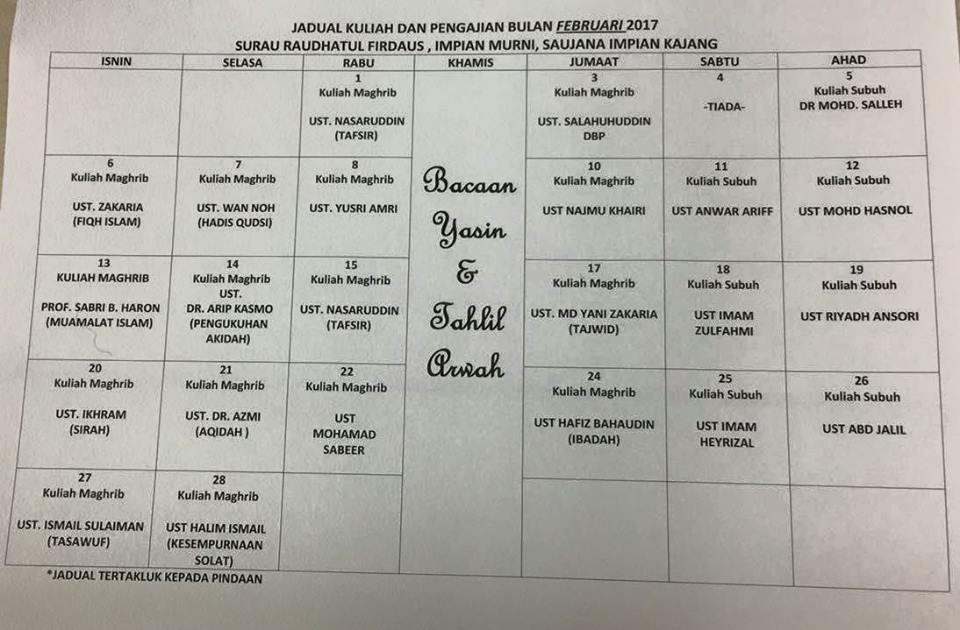 JADUAL KULIAH DAN PENGAJIAN BULAN FEBRUARI 2017
SURAU RAUDHATUL FIRDAUS , IMPIAN MURNI, SAUJANA IMPIAN KAJANG

| ISNIN | SELASA | RABU | KHAMIS | JUMAAT | SABTU | AHAD |
|---|---|---|---|---|---|---|
| | | 1 Kuliah Maghrib UST. NASARUDDIN (TAFSIR) | Bacaan Yasin & Tahlil Arwah | 3 Kuliah Maghrib UST. SALAHUHUDDIN DBP | 4 -TIADA- | 5 Kuliah Subuh DR MOHD. SALLEH |
| 6 Kuliah Maghrib UST. ZAKARIA (FIQH ISLAM) | 7 Kuliah Maghrib UST. WAN NOH (HADIS QUDSI) | 8 Kuliah Maghrib UST. YUSRI AMRI | | 10 Kuliah Maghrib UST NAJMU KHAIRI | 11 Kuliah Subuh UST ANWAR ARIFF | 12 Kuliah Subuh UST MOHD HASNOL |
| 13 KULIAH MAGHRIB PROF. SABRI B. HARON (MUAMALAT ISLAM) | 14 Kuliah Maghrib UST. DR. ARIP KASMO (PENGUKUHAN AKIDAH) | 15 Kuliah Maghrib UST. NASARUDDIN (TAFSIR) | | 17 Kuliah Maghrib UST. MD YANI ZAKARIA (TAJWID) | 18 Kuliah Subuh UST IMAM ZULFAHMI | 19 Kuliah Subuh UST RIYADH ANSORI |
| 20 Kuliah Maghrib UST. IKHRAM (SIRAH) | 21 Kuliah Maghrib UST. DR. AZMI (AQIDAH ) | 22 Kuliah Maghrib UST MOHAMAD SABEER | | 24 Kuliah Maghrib UST HAFIZ BAHAUDIN (IBADAH) | 25 Kuliah Subuh UST IMAM HEYRIZAL | 26 Kuliah Subuh UST ABD JALIL |
| 27 Kuliah Maghrib UST. ISMAIL SULAIMAN (TASAWUF) | 28 Kuliah Maghrib UST HALIM ISMAIL (KESEMPURNAAN SOLAT) | | | | | |

*JADUAL TERTAKLUK KEPADA PINDAAN